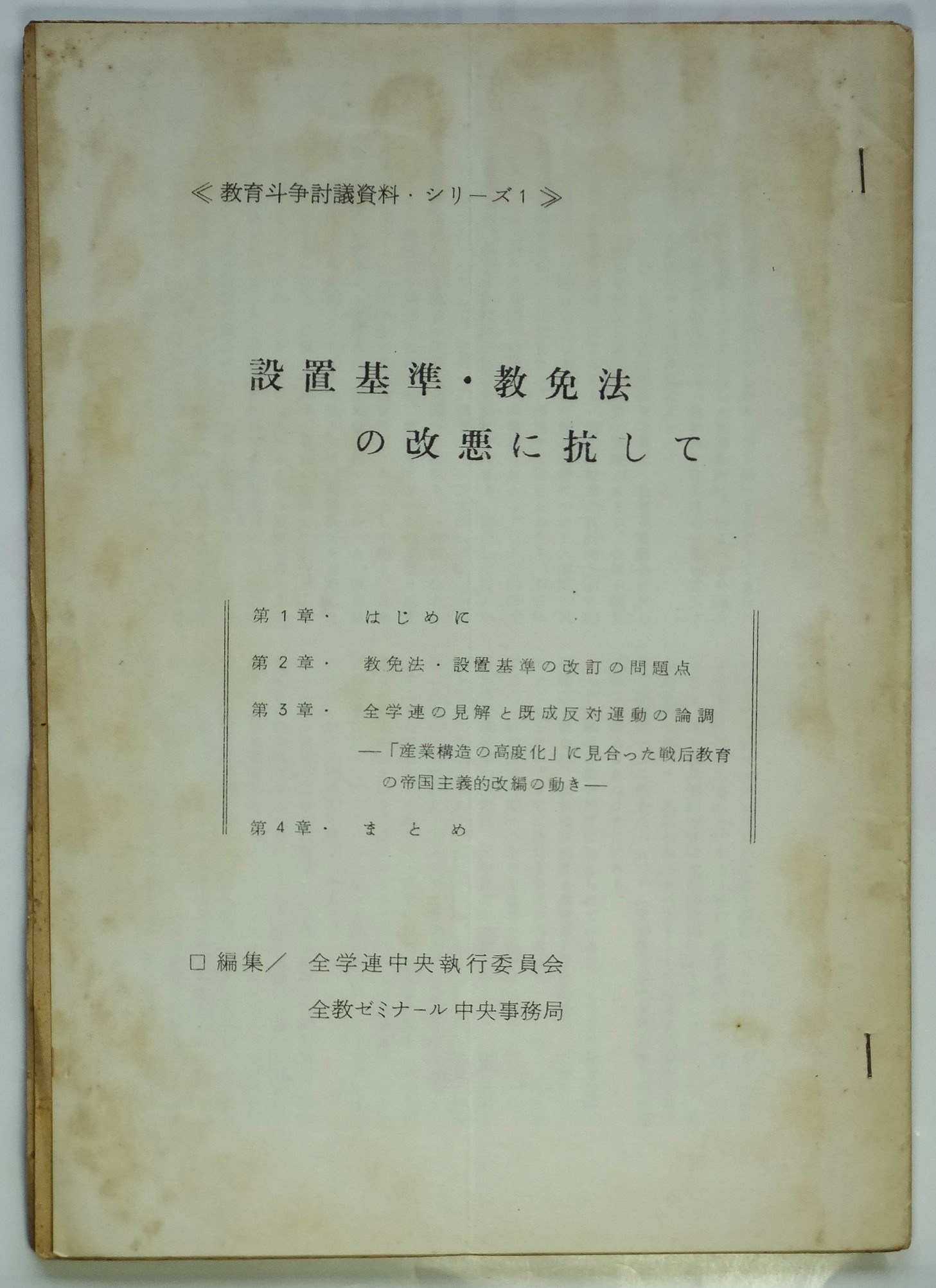 ≪教育斗争討議資料・シリーズ1≫

設置基準・教免法
の改悪に抗して

第1章・ はじめに

第2章・ 教免法・設置基準の改訂の問題点

第3章・ 全学連の見解と既成反対運動の論調
—「産業構造の高度化」に見合った戦后教育の帝国主義的改編の動き—

第4章・ まとめ

□編集/ 全学連中央執行委員会
全教ゼミナール中央事務局